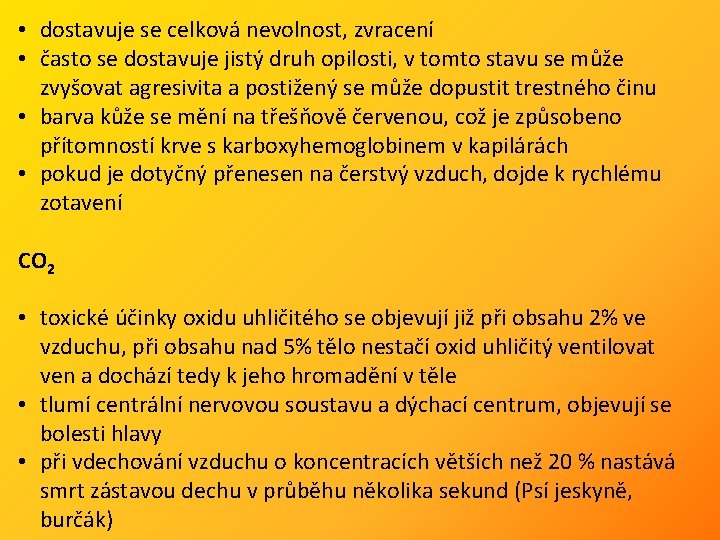 • dostavuje se celková nevolnost, zvracení
• často se dostavuje jistý druh opilosti, v tomto stavu se může zvyšovat agresivita a postižený se může dopustit trestného činu
• barva kůže se mění na třešňově červenou, což je způsobeno přítomností krve s karboxyhemoglobinem v kapilárách
• pokud je dotyčný přenesen na čerstvý vzduch, dojde k rychlému zotavení

$CO_2$

• toxické účinky oxidu uhličitého se objevují již při obsahu 2% ve vzduchu, při obsahu nad 5% tělo nestačí oxid uhličitý ventilovat ven a dochází tedy k jeho hromadění v těle
• tlumí centrální nervovou soustavu a dýchací centrum, objevují se bolesti hlavy
• při vdechování vzduchu o koncentracích větších než 20 % nastává smrt zástavou dechu v průběhu několika sekund (Psí jeskyně, burčák)